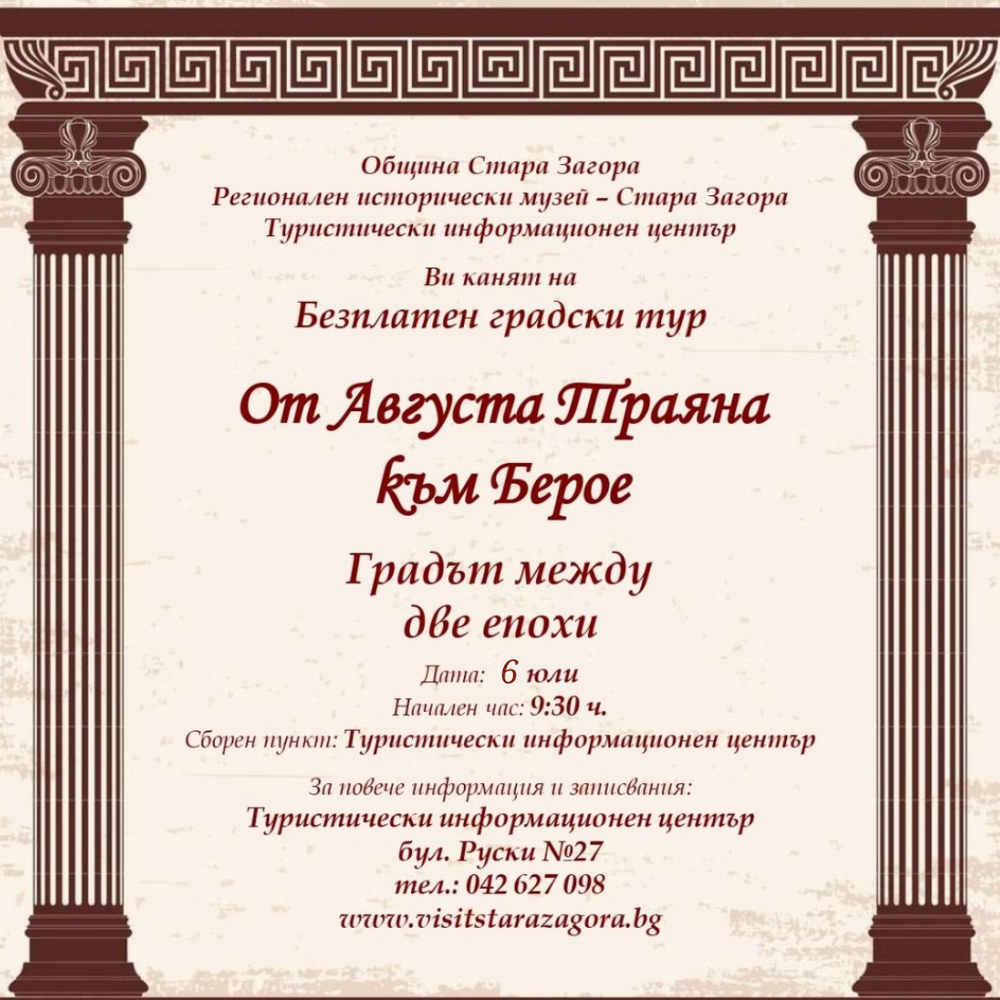 Община Стара Загора
Регионален исторически музей – Стара Загора
Туристически информационен център

Ви канят на
Безплатен градски тур

От Августа Траяна
към Берое

Градът между
две епохи

Дата: 6 юли
Начален час: 9:30 ч.
Сборен пункт: Туристически информационен център

За повече информация и записвания:
Туристически информационен център
бул. Руски №27
тел.: 042 627 098
www.visitstarazagora.bg